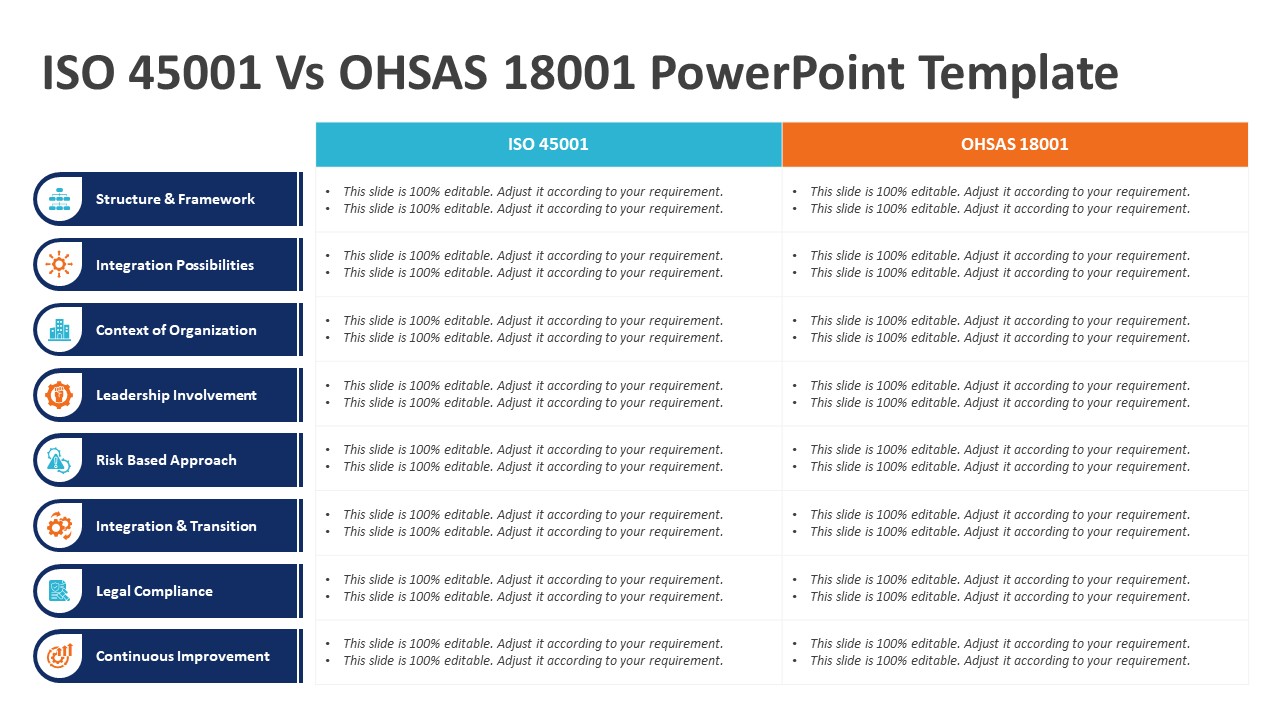 ISO 45001 Vs OHSAS 18001 PowerPoint Template

|  | ISO 45001 | OHSAS 18001 |
|---|---|---|
| Structure & Framework | • This slide is 100% editable. Adjust it according to your requirement. • This slide is 100% editable. Adjust it according to your requirement. | • This slide is 100% editable. Adjust it according to your requirement. • This slide is 100% editable. Adjust it according to your requirement. |
| Integration Possibilities | • This slide is 100% editable. Adjust it according to your requirement. • This slide is 100% editable. Adjust it according to your requirement. | • This slide is 100% editable. Adjust it according to your requirement. • This slide is 100% editable. Adjust it according to your requirement. |
| Context of Organization | • This slide is 100% editable. Adjust it according to your requirement. • This slide is 100% editable. Adjust it according to your requirement. | • This slide is 100% editable. Adjust it according to your requirement. • This slide is 100% editable. Adjust it according to your requirement. |
| Leadership Involvement | • This slide is 100% editable. Adjust it according to your requirement. • This slide is 100% editable. Adjust it according to your requirement. | • This slide is 100% editable. Adjust it according to your requirement. • This slide is 100% editable. Adjust it according to your requirement. |
| Risk Based Approach | • This slide is 100% editable. Adjust it according to your requirement. • This slide is 100% editable. Adjust it according to your requirement. | • This slide is 100% editable. Adjust it according to your requirement. • This slide is 100% editable. Adjust it according to your requirement. |
| Integration & Transition | • This slide is 100% editable. Adjust it according to your requirement. • This slide is 100% editable. Adjust it according to your requirement. | • This slide is 100% editable. Adjust it according to your requirement. • This slide is 100% editable. Adjust it according to your requirement. |
| Legal Compliance | • This slide is 100% editable. Adjust it according to your requirement. • This slide is 100% editable. Adjust it according to your requirement. | • This slide is 100% editable. Adjust it according to your requirement. • This slide is 100% editable. Adjust it according to your requirement. |
| Continuous Improvement | • This slide is 100% editable. Adjust it according to your requirement. • This slide is 100% editable. Adjust it according to your requirement. | • This slide is 100% editable. Adjust it according to your requirement. • This slide is 100% editable. Adjust it according to your requirement. |